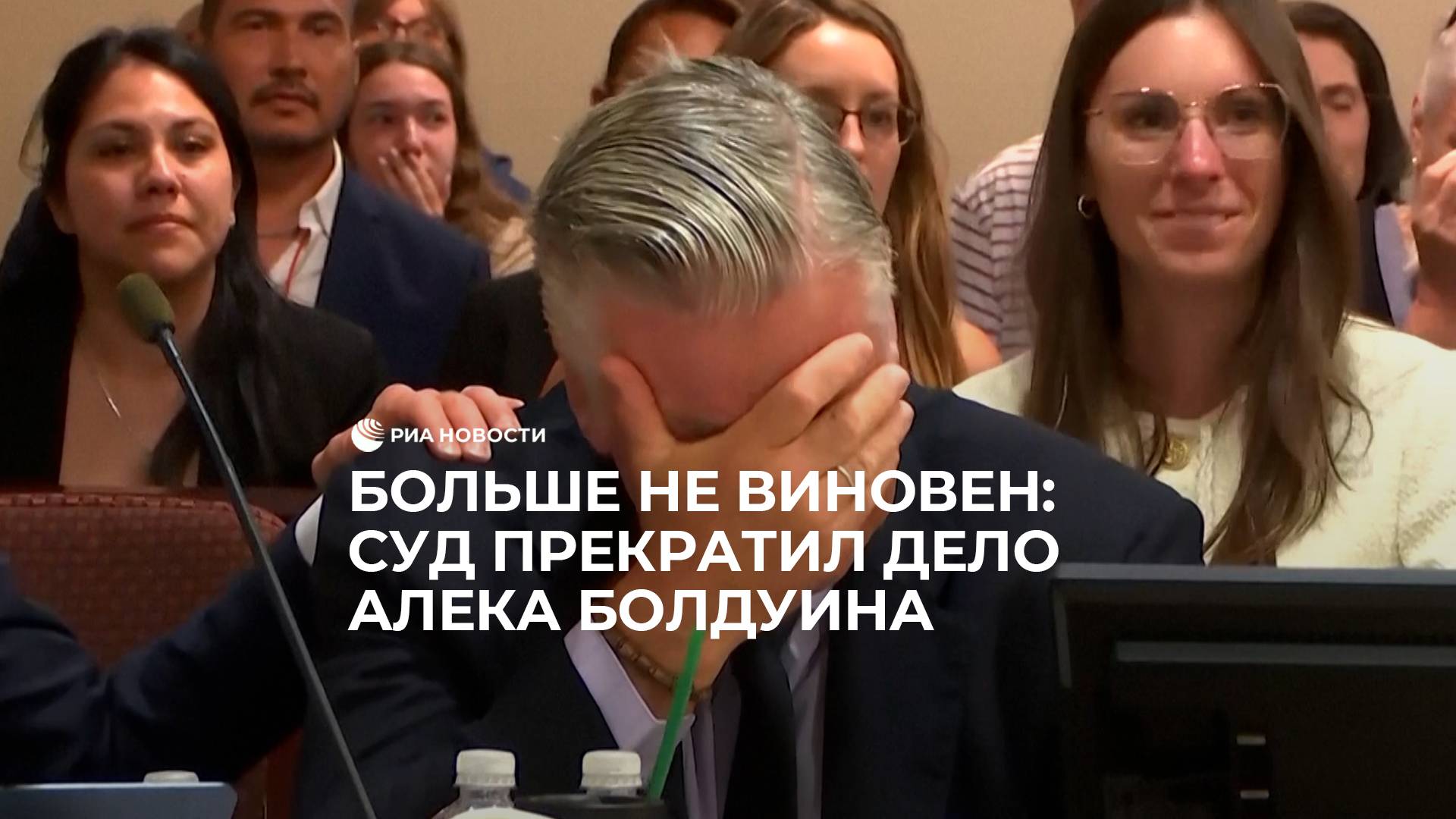 РИА НОВОСТИ

БОЛЬШЕ НЕ ВИНОВЕН: СУД ПРЕКРАТИЛ ДЕЛО АЛЕКА БОЛДУИНА